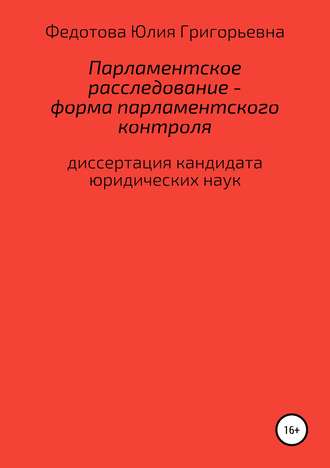 Федотова Юлия Григорьевна

Парламентское расследование - форма парламентского контроля

диссертация кандидата юридических наук

16+